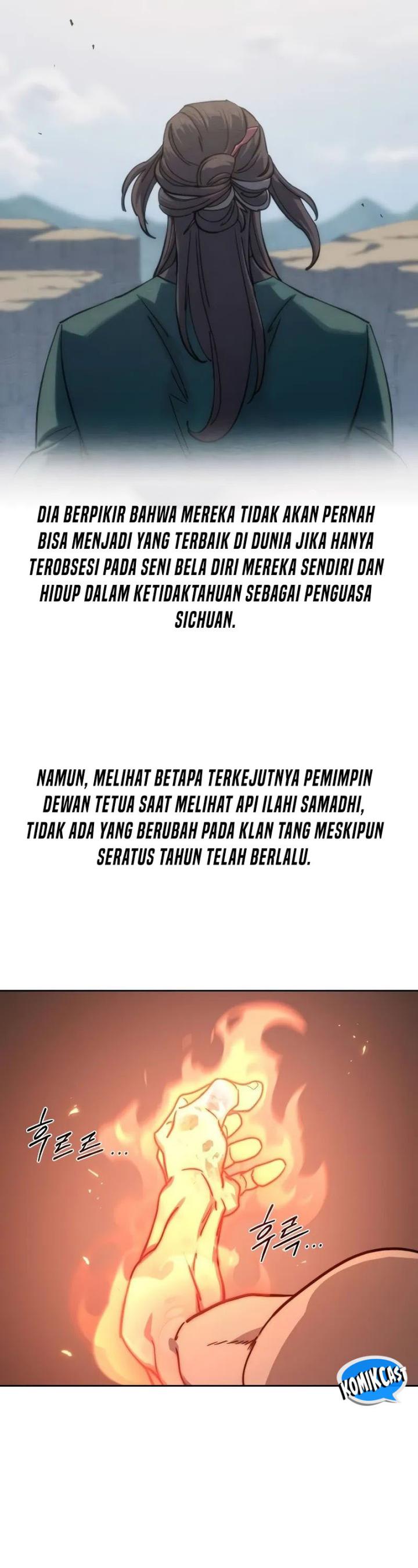 DIA BERPIKIR BAHWA MEREKA TIDAK AKAN PERNAH BISA MENJADI YANG TERBAIK DI DUNIA JIKA HANYA TEROBSESI PADA SENI BELA DIRI MEREKA SENDIRI DAN HIDUP DALAM KETIDAKTAHUAN SEBAGAI PENGUASA SICHUAN.

NAMUN, MELIHAT BETAPA TERKEJUTNYA PEMIMPIN DEWAN TETUA SAAT MELIHAT API ILAHI SAMADHI, TIDAK ADA YANG BERUBAH PADA KLAN TANG MESKIPUN SERATUS TAHUN TELAH BERLALU.

후르르...

후륵...

KOMIKCAST